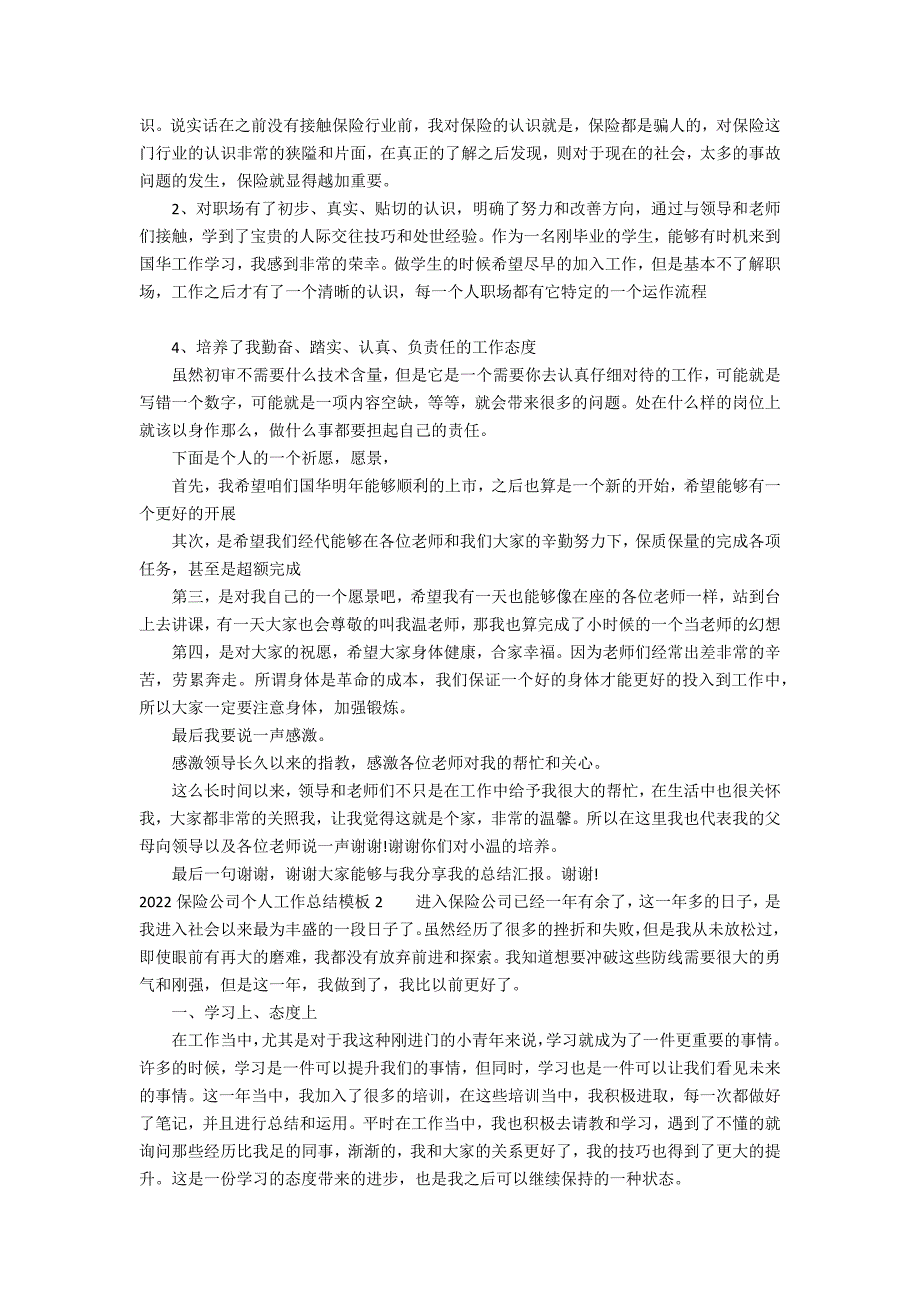 识。说实话在之前没有接触保险行业前，我对保险的认识就是，保险都是骗人的，对保险这门行业的认识非常的狭隘和片面，在真正的了解之后发现，则对于现在的社会，太多的事故问题的发生，保险就显得越加重要。

2、对职场有了初步、真实、贴切的认识，明确了努力和改善方向，通过与领导和老师们接触，学到了宝贵的人际交往技巧和处世经验。作为一名刚毕业的学生，能够有时机来到国华工作学习，我感到非常的荣幸。做学生的时候希望尽早的加入工作，但是基本不了解职场，工作之后才有了一个清晰的认识，每一个人职场都有它特定的一个运作流程

4、培养了我勤奋、踏实、认真、负责任的工作态度

虽然初审不需要什么技术含量，但是它是一个需要你去认真仔细对待的工作，可能就是写错一个数字，可能就是一项内容空缺，等等，就会带来很多的问题。处在什么样的岗位上就该以身作那么，做什么事都要担起自己的责任。

下面是个人的一个祈愿，愿景，

首先，我希望咱们国华明年能够顺利的上市，之后也算是一个新的开始，希望能够有一个更好的开展

其次，是希望我们经代能够在各位老师和我们大家的辛勤努力下，保质保量的完成各项任务，甚至是超额完成

第三，是对我自己的一个愿景吧，希望我有一天也能够像在座的各位老师一样，站到台上去讲课，有一天大家也会尊敬的叫我温老师，那我也算完成了小时候的一个当老师的幻想

第四，是对大家的祝愿，希望大家身体健康，合家幸福。因为老师们经常出差非常的辛苦，劳累奔走。所谓身体是革命的成本，我们保证一个好的身体才能更好的投入到工作中，所以大家一定要注意身体，加强锻炼。

最后我要说一声感激。

感激领导长久以来的指教，感激各位老师对我的帮忙和关心。

这么长时间以来，领导和老师们不只是在工作中给予我很大的帮忙，在生活中也很关怀我，大家都非常的关照我，让我觉得这就是个家，非常的温馨。所以在这里我也代表我的父母向领导以及各位老师说一声谢谢!谢谢你们对小温的培养。

最后一句谢谢，谢谢大家能够与我分享我的总结汇报。谢谢!

2022 保险公司个人工作总结模板 2　　进入保险公司已经一年有余了，这一年多的日子，是我进入社会以来最为丰盛的一段日子了。虽然经历了很多的挫折和失败，但是我从未放松过，即使眼前有再大的磨难，我都没有放弃前进和探索。我知道想要冲破这些防线需要很大的勇气和刚强，但是这一年，我做到了，我比以前更好了。

一、学习上、态度上

在工作当中，尤其是对于我这种刚进门的小青年来说，学习就成为了一件更重要的事情。许多的时候，学习是一件可以提升我们的事情，但同时，学习也是一件可以让我们看见未来的事情。这一年当中，我加入了很多的培训，在这些培训当中，我积极进取，每一次都做好了笔记，并且进行总结和运用。平时在工作当中，我也积极去请教和学习，遇到了不懂的就询问那些经历比我足的同事，渐渐的，我和大家的关系更好了，我的技巧也得到了更大的提升。这是一份学习的态度带来的进步，也是我之后可以继续保持的一种状态。